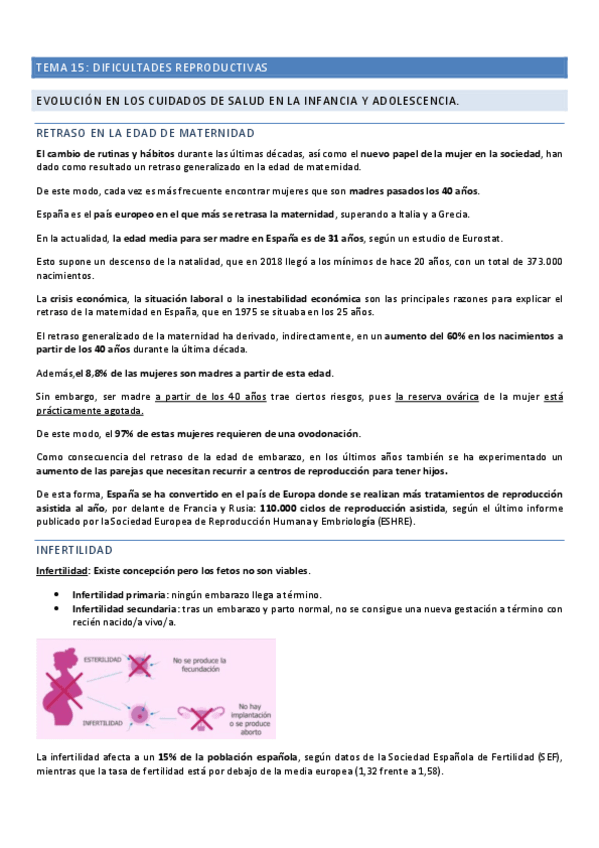 TEMA 15: DIFICULTADES REPRODUCTIVAS

EVOLUCIÓN EN LOS CUIDADOS DE SALUD EN LA INFANCIA Y ADOLESCENCIA.

RETRASO EN LA EDAD DE MATERNIDAD

El cambio de rutinas y hábitos durante las últimas décadas, así como el nuevo papel de la mujer en la sociedad, han dado como resultado un retraso generalizado en la edad de maternidad.

De este modo, cada vez es más frecuente encontrar mujeres que son madres pasados los 40 años.

España es el país europeo en el que más se retrasa la maternidad, superando a Italia y a Grecia.

En la actualidad, la edad media para ser madre en España es de 31 años, según un estudio de Eurostat.

Esto supone un descenso de la natalidad, que en 2018 llegó a los mínimos de hace 20 años, con un total de 373.000 nacimientos.

La crisis económica, la situación laboral o la inestabilidad económica son las principales razones para explicar el retraso de la maternidad en España, que en 1975 se situaba en los 25 años.

El retraso generalizado de la maternidad ha derivado, indirectamente, en un aumento del 60% en los nacimientos a partir de los 40 años durante la última década.

Además,el 8,8% de las mujeres son madres a partir de esta edad.

Sin embargo, ser madre a partir de los 40 años trae ciertos riesgos, pues la reserva ovárica de la mujer está prácticamente agotada.

De este modo, el 97% de estas mujeres requieren de una ovodonación.

Como consecuencia del retraso de la edad de embarazo, en los últimos años también se ha experimentado un aumento de las parejas que necesitan recurrir a centros de reproducción para tener hijos.

De esta forma, España se ha convertido en el país de Europa donde se realizan más tratamientos de reproducción asistida al año, por delante de Francia y Rusia: 110.000 ciclos de reproducción asistida, según el último informe publicado por la Sociedad Europea de Reproducción Humana y Embriología (ESHRE).

INFERTILIDAD

Infertilidad: Existe concepción pero los fetos no son viables.

• Infertilidad primaria: ningún embarazo llega a término.
• Infertilidad secundaria: tras un embarazo y parto normal, no se consigue una nueva gestación a término con recién nacido/a vivo/a.

ESTERILIDAD
No se produce la fecundación
INFERTILIDAD
No hay implantación o se produce aborto

La infertilidad afecta a un 15% de la población española, según datos de la Sociedad Española de Fertilidad (SEF), mientras que la tasa de fertilidad está por debajo de la media europea (1,32 frente a 1,58).